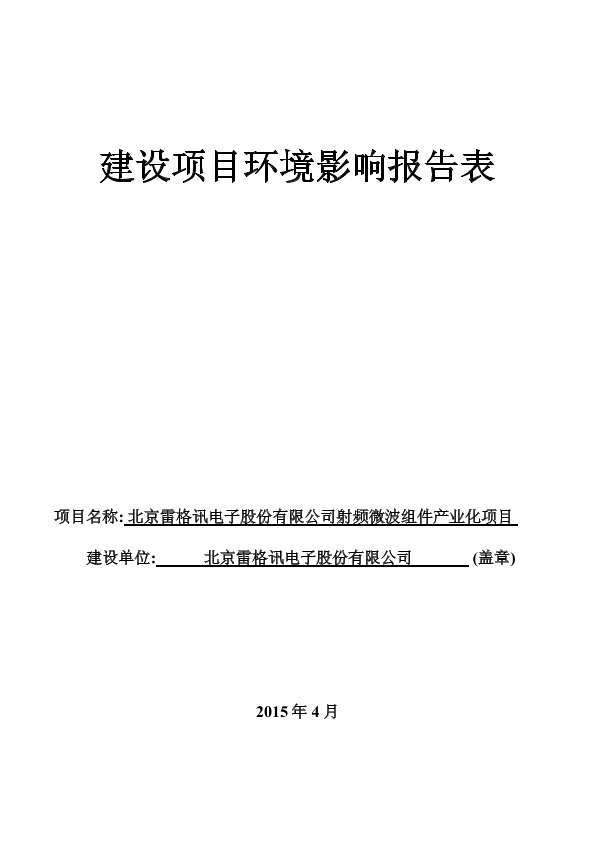 建设项目环境影响报告表

项目名称: 北京雷格讯电子股份有限公司射频微波组件产业化项目

建设单位: 北京雷格讯电子股份有限公司 (盖章)

2015 年 4 月